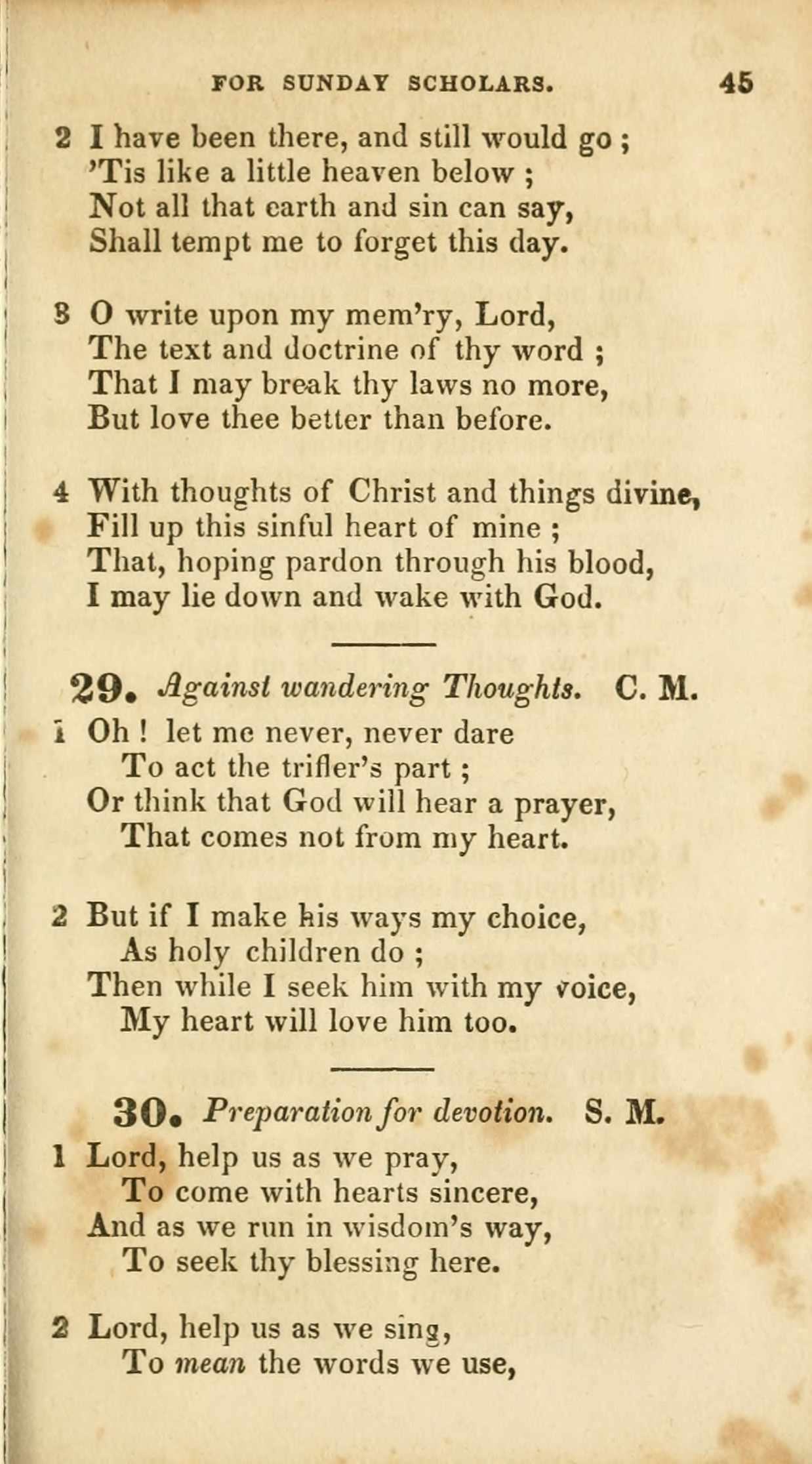 FOR SUNDAY SCHOLARS. 45

2 I have been there, and still would go ;
'Tis like a little heaven below ;
Not all that earth and sin can say,
Shall tempt me to forget this day.

3 O write upon my mem'ry, Lord,
The text and doctrine of thy word ;
That I may break thy laws no more,
But love thee better than before.

4 With thoughts of Christ and things divine,
Fill up this sinful heart of mine ;
That, hoping pardon through his blood,
I may lie down and wake with God.

29. Against wandering Thoughts. C. M.

1 Oh ! let me never, never dare
To act the trifler's part ;
Or think that God will hear a prayer,
That comes not from my heart.

2 But if I make his ways my choice,
As holy children do ;
Then while I seek him with my voice,
My heart will love him too.

30. Preparation for devotion. S. M.

1 Lord, help us as we pray,
To come with hearts sincere,
And as we run in wisdom's way,
To seek thy blessing here.

2 Lord, help us as we sing,
To mean the words we use,